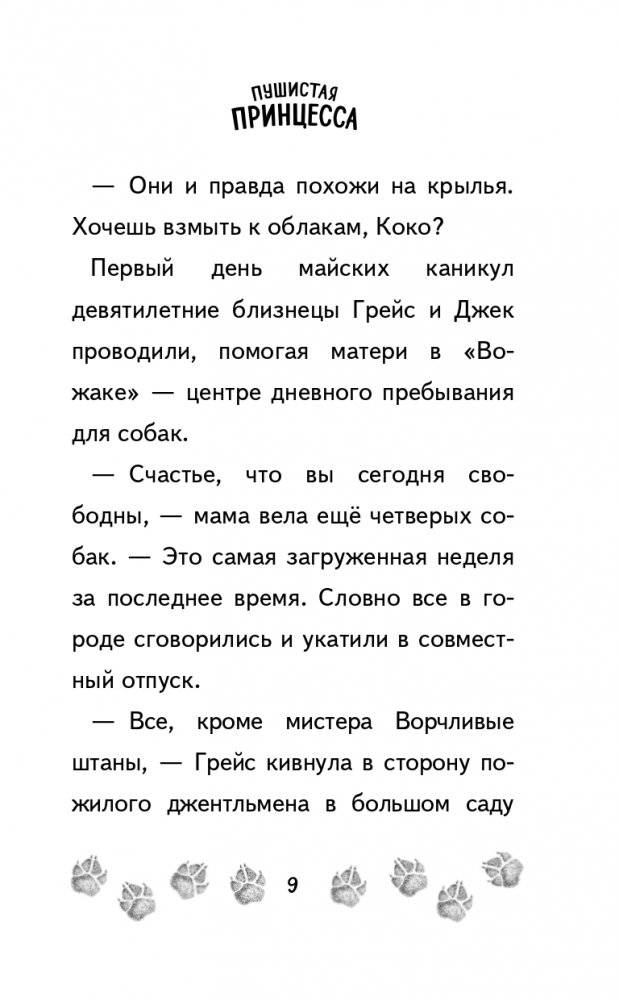 ПУШИСТАЯ ПРИНЦЕССА

— Они и правда похожи на крылья. Хочешь взмыть к облакам, Коко?

Первый день майских каникул девятилетние близнецы Грейс и Джек проводили, помогая матери в «Вожаке» — центре дневного пребывания для собак.

— Счастье, что вы сегодня свободны, — мама вела ещё четверых собак. — Это самая загруженная неделя за последнее время. Словно все в городе сговорились и укатили в совместный отпуск.

— Все, кроме мистера Ворчливые штаны, — Грейс кивнула в сторону пожилого джентльмена в большом саду

9